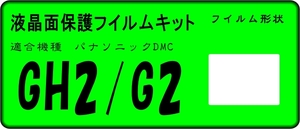 液晶面保護フイルムキット

フイルム形状

適合機種　パナソニックDMC

GH2／G2